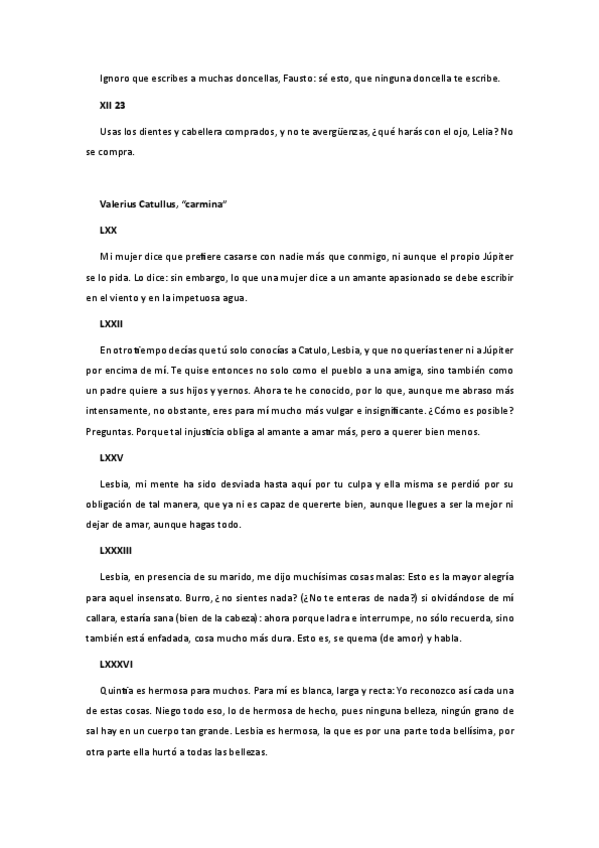 Ignoro que escribes a muchas doncellas, Fausto: sé esto, que ninguna doncella te escribe.

XII 23

Usas los dientes y cabellera comprados, y no te avergüenzas, ¿qué harás con el ojo, Lelia? No se compra.

Valerius Catullus, "carmina"

LXX

Mi mujer dice que prefiere casarse con nadie más que conmigo, ni aunque el propio Júpiter se lo pida. Lo dice: sin embargo, lo que una mujer dice a un amante apasionado se debe escribir en el viento y en la impetuosa agua.

LXXII

En otro tiempo decías que tú solo conocías a Catulo, Lesbia, y que no querías tener ni a Júpiter por encima de mí. Te quise entonces no solo como el pueblo a una amiga, sino también como un padre quiere a sus hijos y yernos. Ahora te he conocido, por lo que, aunque me abraso más intensamente, no obstante, eres para mí mucho más vulgar e insignificante. ¿Cómo es posible? Preguntas. Porque tal injusticia obliga al amante a amar más, pero a querer bien menos.

LXXV

Lesbia, mi mente ha sido desviada hasta aquí por tu culpa y ella misma se perdió por su obligación de tal manera, que ya ni es capaz de quererte bien, aunque llegues a ser la mejor ni dejar de amar, aunque hagas todo.

LXXXIII

Lesbia, en presencia de su marido, me dijo muchísimas cosas malas: Esto es la mayor alegría para aquel insensato. Burro, ¿no sientes nada? (¿No te enteras de nada?) si olvidándose de mí callara, estaría sana (bien de la cabeza): ahora porque ladra e interrumpe, no sólo recuerda, sino también está enfadada, cosa mucho más dura. Esto es, se quema (de amor) y habla.

LXXXVI

Quintia es hermosa para muchos. Para mí es blanca, larga y recta: Yo reconozco así cada una de estas cosas. Niego todo eso, lo de hermosa de hecho, pues ninguna belleza, ningún grano de sal hay en un cuerpo tan grande. Lesbia es hermosa, la que es por una parte toda bellísima, por otra parte ella hurtó a todas las bellezas.